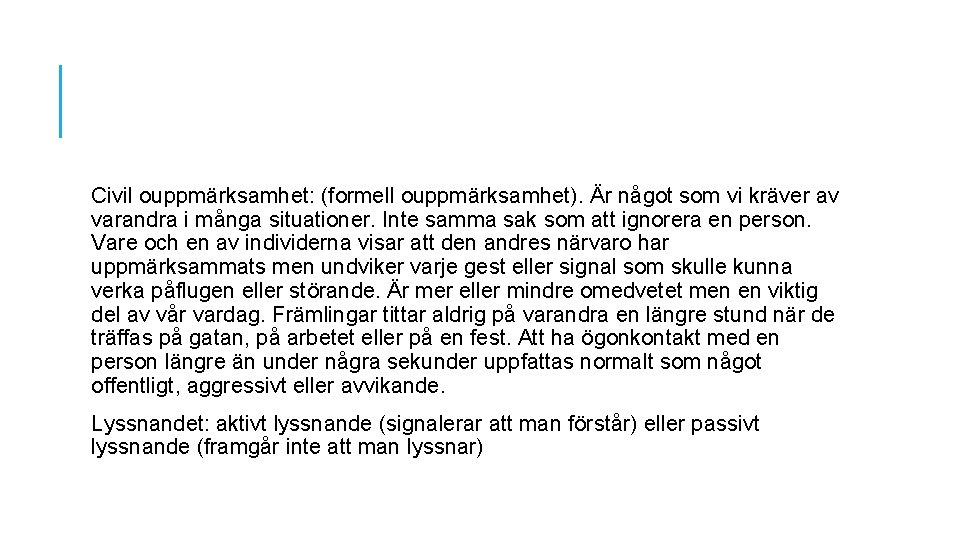 Civil ouppmärksamhet: (formell ouppmärksamhet). Är något som vi kräver av varandra i många situationer. Inte samma sak som att ignorera en person. Vare och en av individerna visar att den andres närvaro har uppmärksammats men undviker varje gest eller signal som skulle kunna verka påflugen eller störande. Är mer eller mindre omedvetet men en viktig del av vår vardag. Främlingar tittar aldrig på varandra en längre stund när de träffas på gatan, på arbetet eller på en fest. Att ha ögonkontakt med en person längre än under några sekunder uppfattas normalt som något offentligt, aggressivt eller avvikande.

Lyssnandet: aktivt lyssnande (signalerar att man förstår) eller passivt lyssnande (framgår inte att man lyssnar)